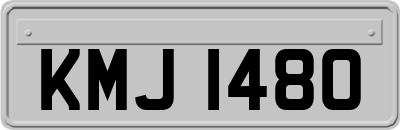 KMJ 1480